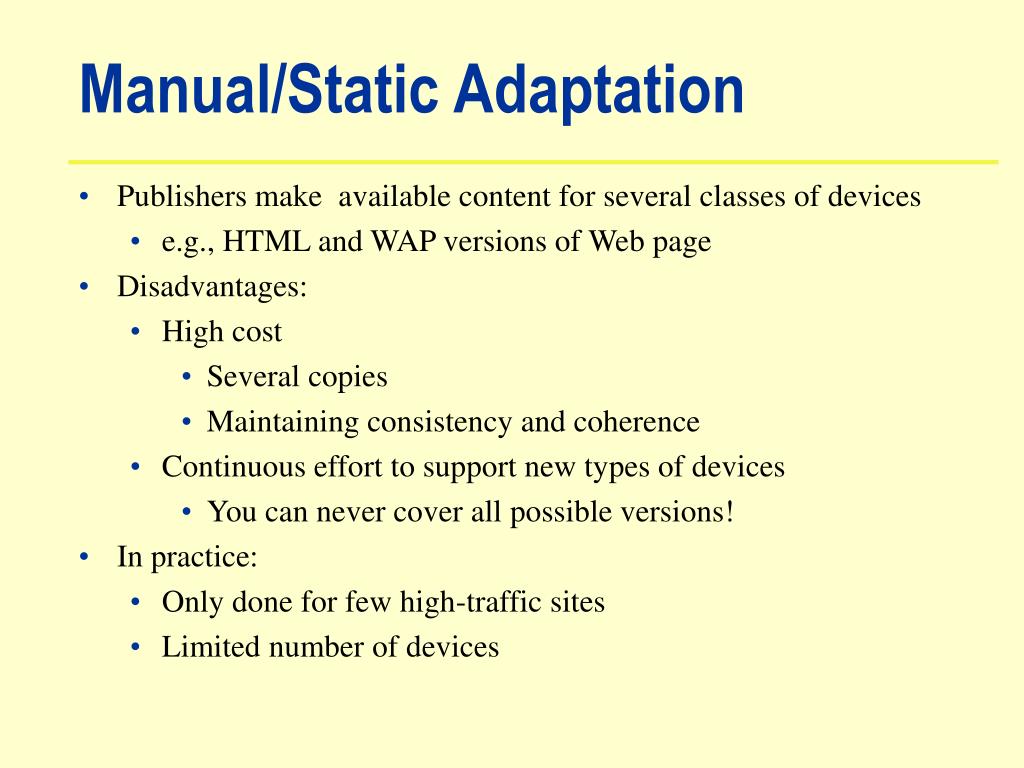 Manual/Static Adaptation

• Publishers make available content for several classes of devices
  • e.g., HTML and WAP versions of Web page
• Disadvantages:
  • High cost
    • Several copies
    • Maintaining consistency and coherence
  • Continuous effort to support new types of devices
    • You can never cover all possible versions!
• In practice:
  • Only done for few high-traffic sites
  • Limited number of devices